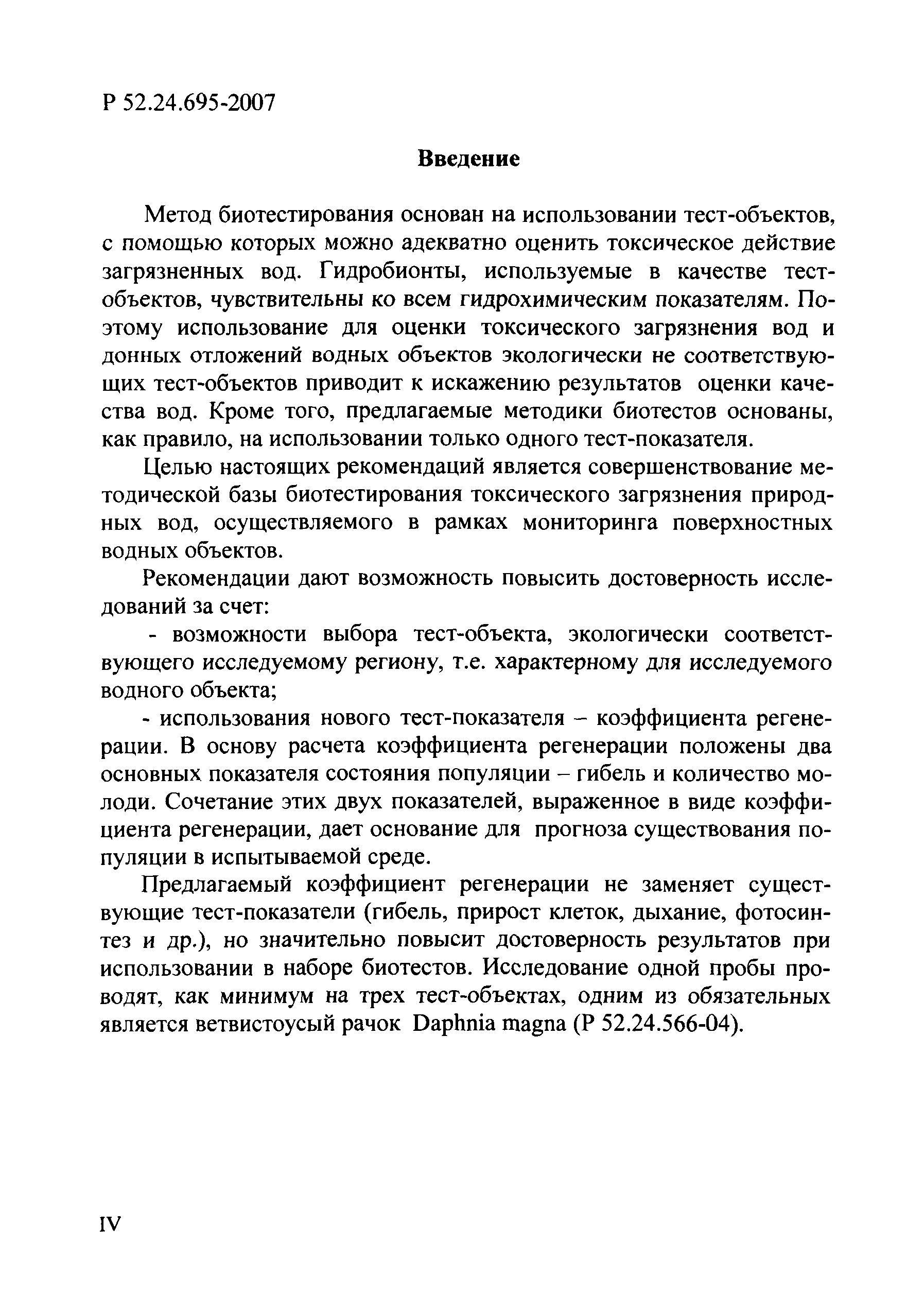 Р 52.24.695-2007

Введение

Метод биотестирования основан на использовании тест-объектов, с помощью которых можно адекватно оценить токсическое действие загрязненных вод. Гидробионты, используемые в качестве тест-объектов, чувствительны ко всем гидрохимическим показателям. Поэтому использование для оценки токсического загрязнения вод и донных отложений водных объектов экологически не соответствующих тест-объектов приводит к искажению результатов оценки качества вод. Кроме того, предлагаемые методики биотестов основаны, как правило, на использовании только одного тест-показателя.

Целью настоящих рекомендаций является совершенствование методической базы биотестирования токсического загрязнения природных вод, осуществляемого в рамках мониторинга поверхностных водных объектов.

Рекомендации дают возможность повысить достоверность исследований за счет:

- возможности выбора тест-объекта, экологически соответствующего исследуемому региону, т.е. характерному для исследуемого водного объекта;

- использования нового тест-показателя – коэффициента регенерации. В основу расчета коэффициента регенерации положены два основных показателя состояния популяции – гибель и количество молоди. Сочетание этих двух показателей, выраженное в виде коэффициента регенерации, дает основание для прогноза существования популяции в испытываемой среде.

Предлагаемый коэффициент регенерации не заменяет существующие тест-показатели (гибель, прирост клеток, дыхание, фотосинтез и др.), но значительно повысит достоверность результатов при использовании в наборе биотестов. Исследование одной пробы проводят, как минимум на трех тест-объектах, одним из обязательных является ветвистоусый рачок Daphnia magna (Р 52.24.566-04).

IV